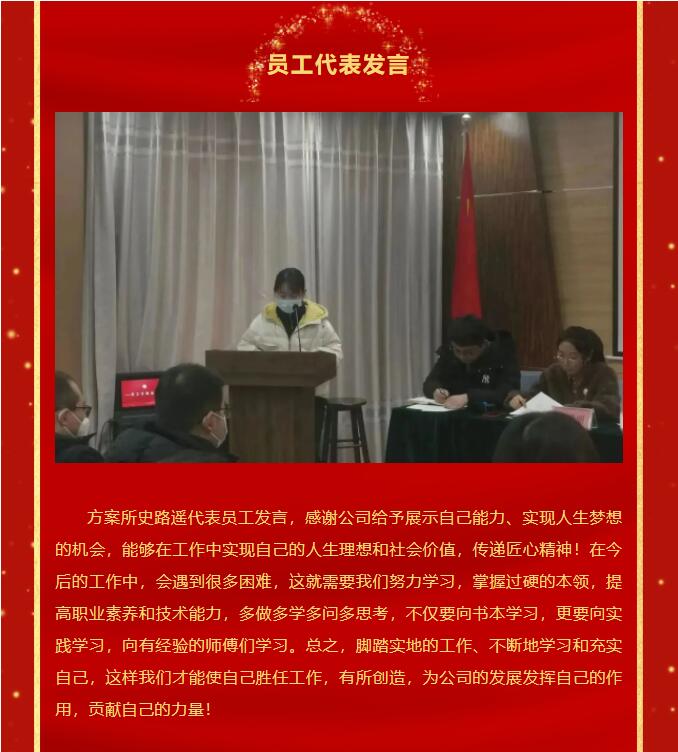 员工代表发言

方案所史路遥代表员工发言，感谢公司给予展示自己能力、实现人生梦想的机会，能够在工作中实现自己的人生理想和社会价值，传递匠心精神！在今后的工作中，会遇到很多困难，这就需要我们努力学习，掌握过硬的本领，提高职业素养和技术能力，多做多学多问多思考，不仅要向书本学习，更要向实践学习，向有经验的师傅们学习。总之，脚踏实地的工作、不断地学习和充实自己，这样我们才能使自己胜任工作，有所创造，为公司的发展发挥自己的作用，贡献自己的力量！